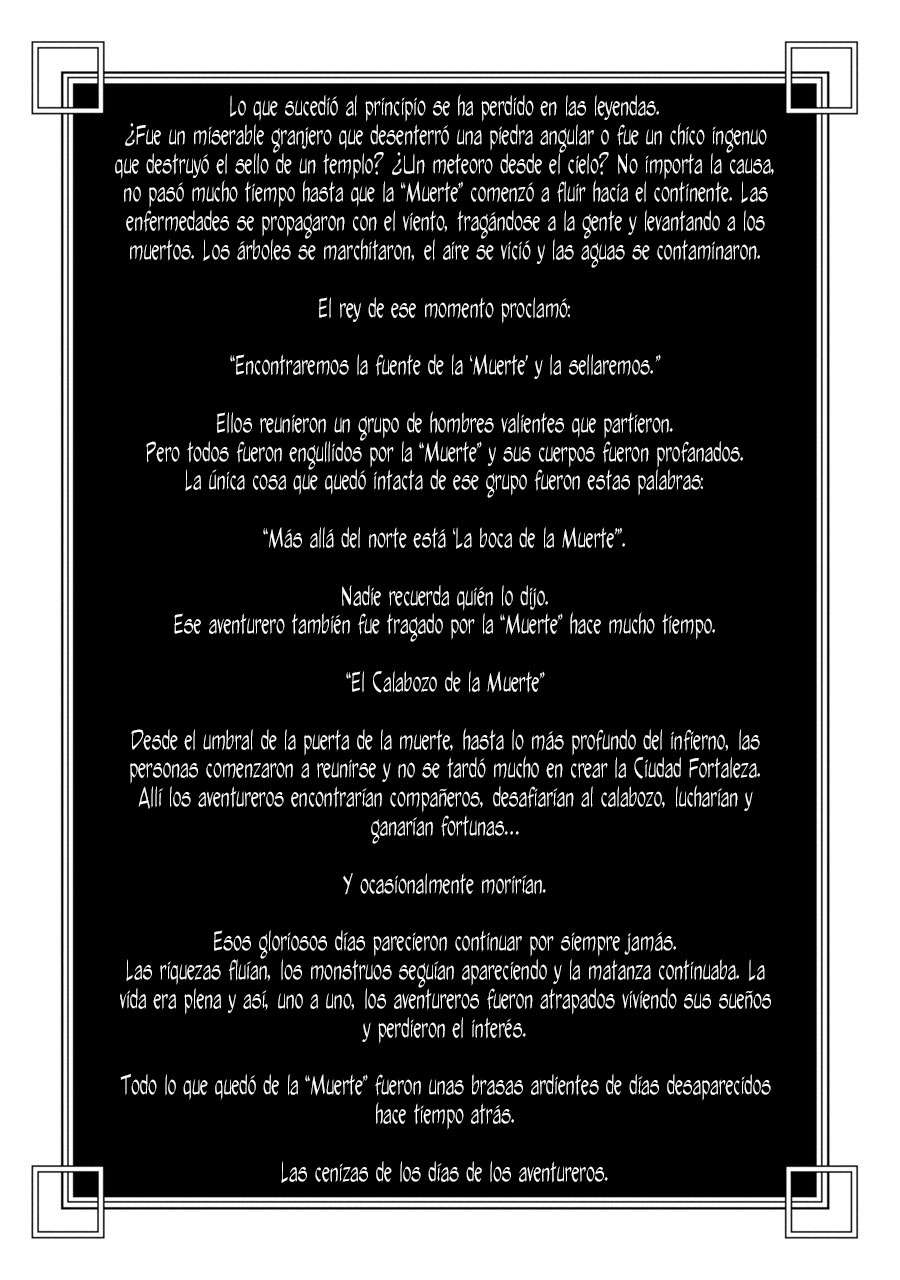 Lo que sucedió al principio se ha perdido en las leyendas.
¿Fue un miserable granjero que desenterró una piedra angular o fue un chico ingenuo que destruyó el sello de un templo? ¿Un meteoro desde el cielo? No importa la causa, no pasó mucho tiempo hasta que la "Muerte" comenzó a fluir hacia el continente. Las enfermedades se propagaron con el viento, tragándose a la gente y levantando a los muertos. Los árboles se marchitaron, el aire se vició y las aguas se contaminaron.

El rey de ese momento proclamó:

"Encontraremos la fuente de la 'Muerte' y la sellaremos."

Ellos reunieron un grupo de hombres valientes que partieron.
Pero todos fueron engullidos por la "Muerte" y sus cuerpos fueron profanados.
La única cosa que quedó intacta de ese grupo fueron estas palabras:

"Más allá del norte está 'La boca de la Muerte'".

Nadie recuerda quién lo dijo.
Ese aventurero también fue tragado por la "Muerte" hace mucho tiempo.

"El Calabozo de la Muerte"

Desde el umbral de la puerta de la muerte, hasta lo más profundo del infierno, las personas comenzaron a reunirse y no se tardó mucho en crear la Ciudad Fortaleza. Allí los aventureros encontrarían compañeros, desafiarían al calabozo, lucharían y ganarían fortunas...

Y ocasionalmente morirían.

Esos gloriosos días parecieron continuar por siempre jamás.
Las riquezas fluían, los monstruos seguían apareciendo y la matanza continuaba. La vida era plena y así, uno a uno, los aventureros fueron atrapados viviendo sus sueños y perdieron el interés.

Todo lo que quedó de la "Muerte" fueron unas brasas ardientes de días desaparecidos hace tiempo atrás.

Las cenizas de los días de los aventureros.